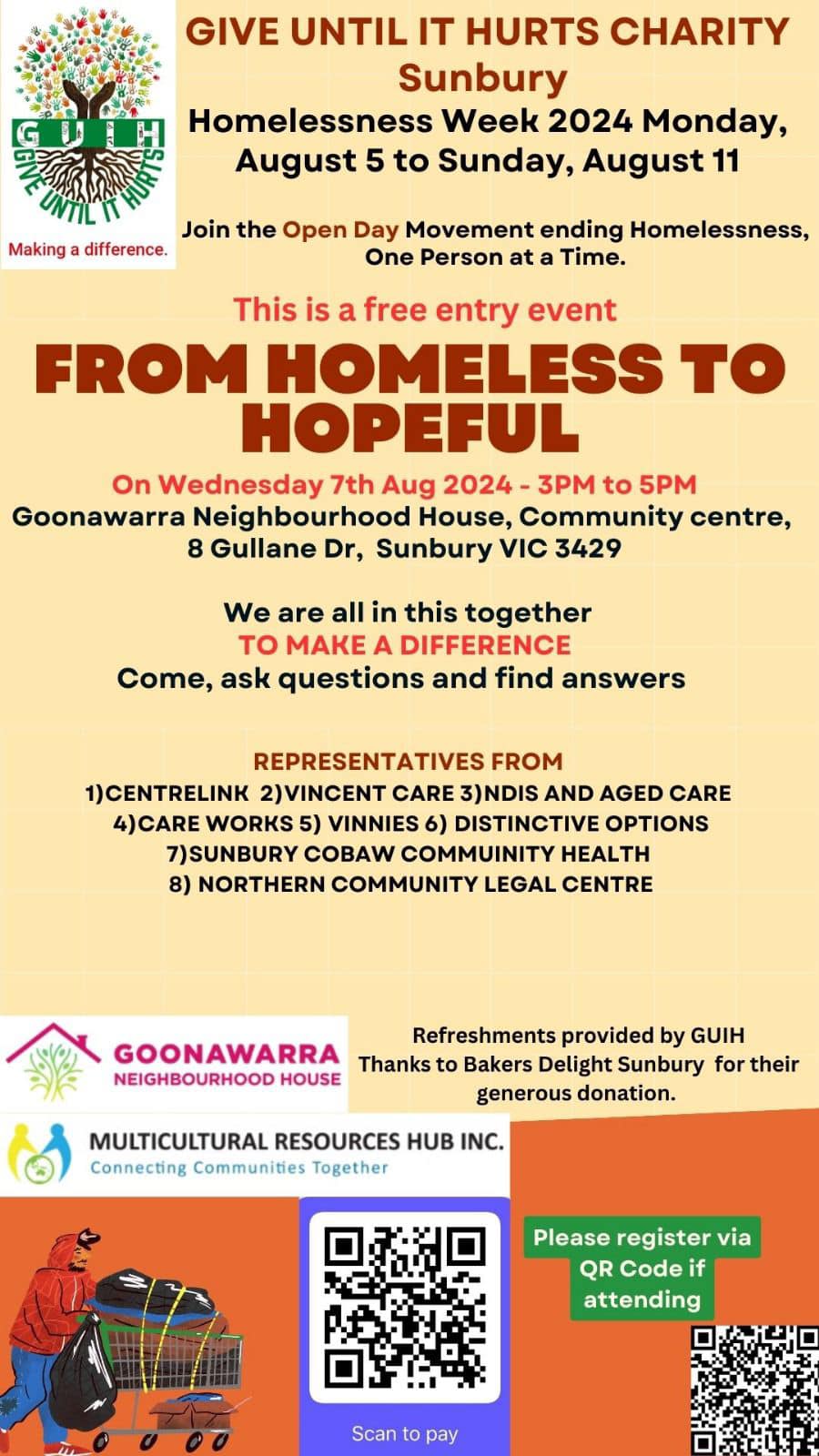 GUIH
GIVE UNTIL IT HURTS
Making a difference.

GIVE UNTIL IT HURTS CHARITY
Sunbury
Homelessness Week 2024 Monday, August 5 to Sunday, August 11

Join the Open Day Movement ending Homelessness, One Person at a Time.

This is a free entry event

FROM HOMELESS TO HOPEFUL

On Wednesday 7th Aug 2024 - 3PM to 5PM
Goonawarra Neighbourhood House, Community centre, 8 Gullane Dr, Sunbury VIC 3429

We are all in this together
TO MAKE A DIFFERENCE
Come, ask questions and find answers

REPRESENTATIVES FROM
1)CENTRELINK 2)VINCENT CARE 3)NDIS AND AGED CARE
4)CARE WORKS 5) VINNIES 6) DISTINCTIVE OPTIONS
7)SUNBURY COBAW COMMUINITY HEALTH
8) NORTHERN COMMUNITY LEGAL CENTRE

GOONAWARRA NEIGHBOURHOOD HOUSE

Refreshments provided by GUIH
Thanks to Bakers Delight Sunbury for their generous donation.

MULTICULTURAL RESOURCES HUB INC.
Connecting Communities Together

Scan to pay

Please register via QR Code if attending